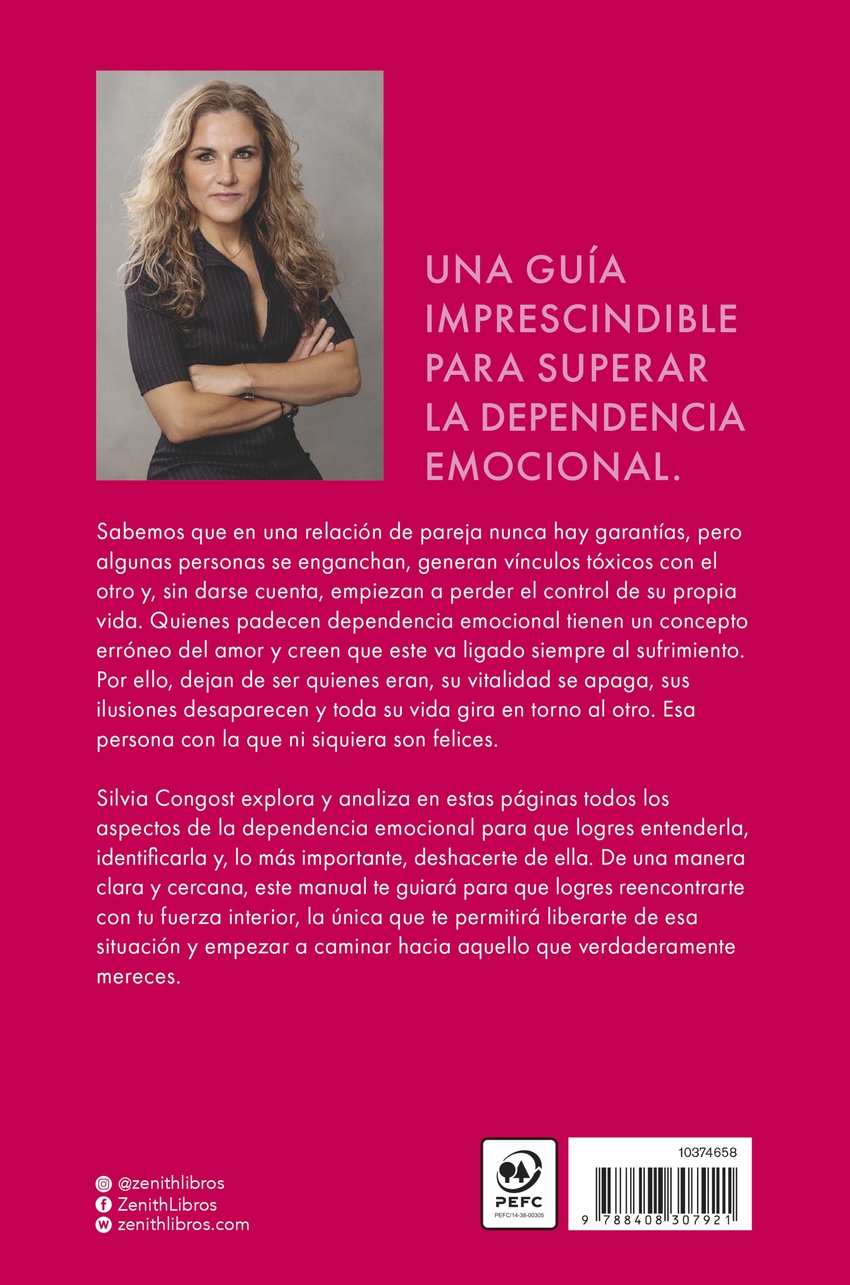 UNA GUÍA IMPRESCINDIBLE PARA SUPERAR LA DEPENDENCIA EMOCIONAL.

Sabemos que en una relación de pareja nunca hay garantías, pero algunas personas se enganchan, generan vínculos tóxicos con el otro y, sin darse cuenta, empiezan a perder el control de su propia vida. Quienes padecen dependencia emocional tienen un concepto erróneo del amor y creen que este va ligado siempre al sufrimiento. Por ello, dejan de ser quienes eran, su vitalidad se apaga, sus ilusiones desaparecen y toda su vida gira en torno al otro. Esa persona con la que ni siquiera son felices.

Silvia Congost explora y analiza en estas páginas todos los aspectos de la dependencia emocional para que logres entenderla, identificarla y, lo más importante, deshacerte de ella. De una manera clara y cercana, este manual te guiará para que logres reencontrarte con tu fuerza interior, la única que te permitirá liberarte de esa situación y empezar a caminar hacia aquello que verdaderamente mereces.

@zenithlibros
ZenithLibros
zenithlibros.com

PEFC
PEFC/14-38-00305

10374658
9 788408 307921